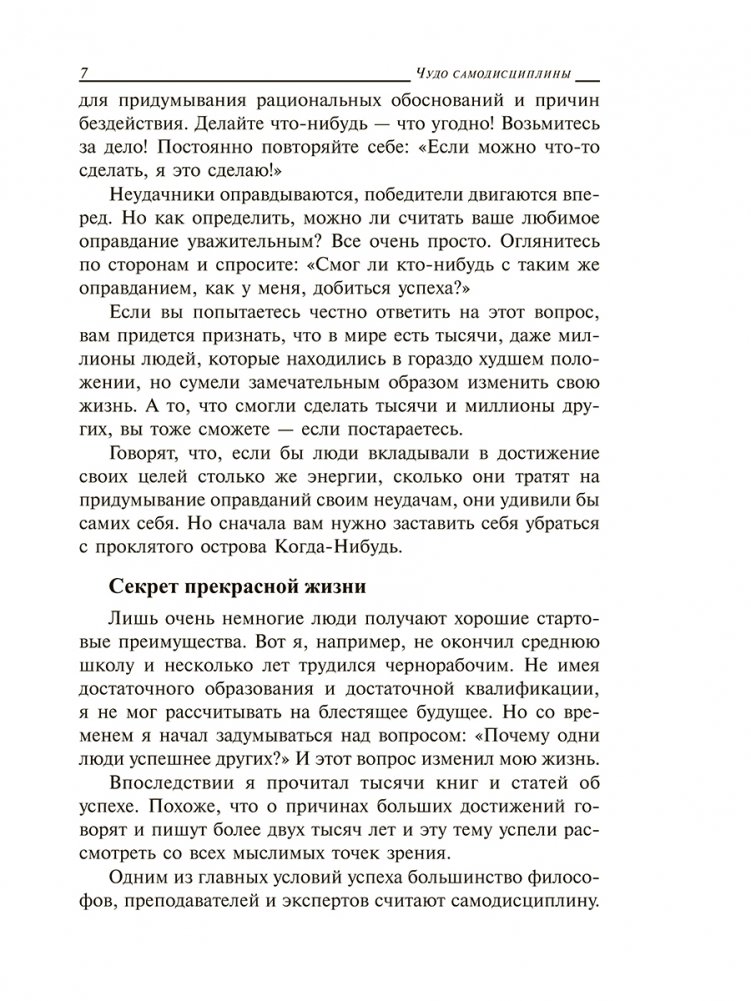 7 Чудо самодисциплины

для придумывания рациональных обоснований и причин бездействия. Делайте что-нибудь — что угодно! Возьмитесь за дело! Постоянно повторяйте себе: «Если можно что-то сделать, я это сделаю!»

Неудачники оправдываются, победители двигаются вперед. Но как определить, можно ли считать ваше любимое оправдание уважительным? Все очень просто. Оглянитесь по сторонам и спросите: «Смог ли кто-нибудь с таким же оправданием, как у меня, добиться успеха?»

Если вы попытаетесь честно ответить на этот вопрос, вам придется признать, что в мире есть тысячи, даже миллионы людей, которые находились в гораздо худшем положении, но сумели замечательным образом изменить свою жизнь. А то, что смогли сделать тысячи и миллионы других, вы тоже сможете — если постараетесь.

Говорят, что, если бы люди вкладывали в достижение своих целей столько же энергии, сколько они тратят на придумывание оправданий своим неудачам, они удивили бы самих себя. Но сначала вам нужно заставить себя убраться с проклятого острова Когда-Нибудь.

Секрет прекрасной жизни

Лишь очень немногие люди получают хорошие стартовые преимущества. Вот я, например, не окончил среднюю школу и несколько лет трудился чернорабочим. Не имея достаточного образования и достаточной квалификации, я не мог рассчитывать на блестящее будущее. Но со временем я начал задумываться над вопросом: «Почему одни люди успешнее других?» И этот вопрос изменил мою жизнь.

Впоследствии я прочитал тысячи книг и статей об успехе. Похоже, что о причинах больших достижений говорят и пишут более двух тысяч лет и эту тему успели рассмотреть со всех мыслимых точек зрения.

Одним из главных условий успеха большинство философов, преподавателей и экспертов считают самодисциплину.